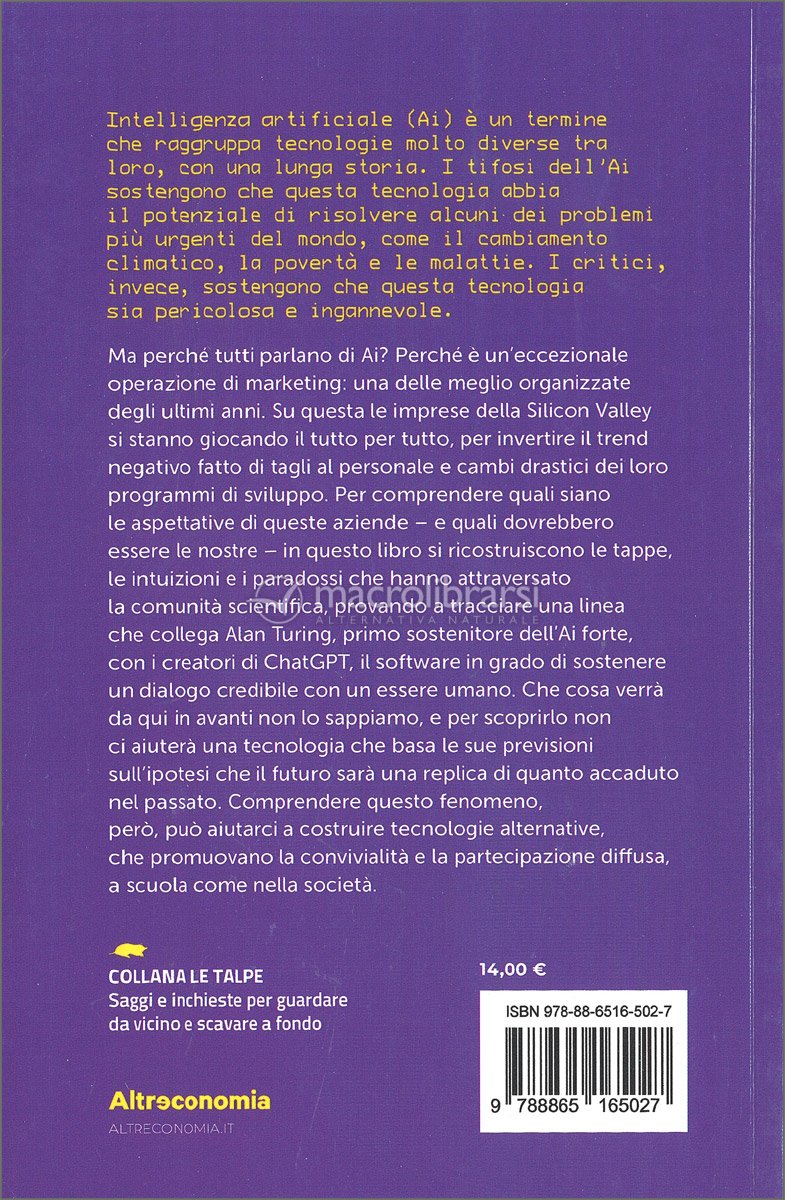 Intelligenza artificiale (Ai) è un termine che raggruppa tecnologie molto diverse tra loro, con una lunga storia. I tifosi dell'Ai sostengono che questa tecnologia abbia il potenziale di risolvere alcuni dei problemi più urgenti del mondo, come il cambiamento climatico, la povertà e le malattie. I critici, invece, sostengono che questa tecnologia sia pericolosa e ingannevole.

Ma perché tutti parlano di Ai? Perché è un'eccezionale operazione di marketing: una delle meglio organizzate degli ultimi anni. Su questa le imprese della Silicon Valley si stanno giocando il tutto per tutto, per invertire il trend negativo fatto di tagli al personale e cambi drastici dei loro programmi di sviluppo. Per comprendere quali siano le aspettative di queste aziende – e quali dovrebbero essere le nostre – in questo libro si ricostruiscono le tappe, le intuizioni e i paradossi che hanno attraversato la comunità scientifica, provando a tracciare una linea che collega Alan Turing, primo sostenitore dell'Ai forte, con i creatori di ChatGPT, il software in grado di sostenere un dialogo credibile con un essere umano. Che cosa verrà da qui in avanti non lo sappiamo, e per scoprirlo non ci aiuterà una tecnologia che basa le sue previsioni sull'ipotesi che il futuro sarà una replica di quanto accaduto nel passato. Comprendere questo fenomeno, però, può aiutarci a costruire tecnologie alternative, che promuovano la convivialità e la partecipazione diffusa, a scuola come nella società.

macrolibrarsi
ALTERNATIVA NATURALE

COLLANA LE TALPE
Saggi e inchieste per guardare da vicino e scavare a fondo

14,00 €

ISBN 978-88-6516-502-7

9 788865 165027

Altreconomia
ALTRECONOMIA.IT